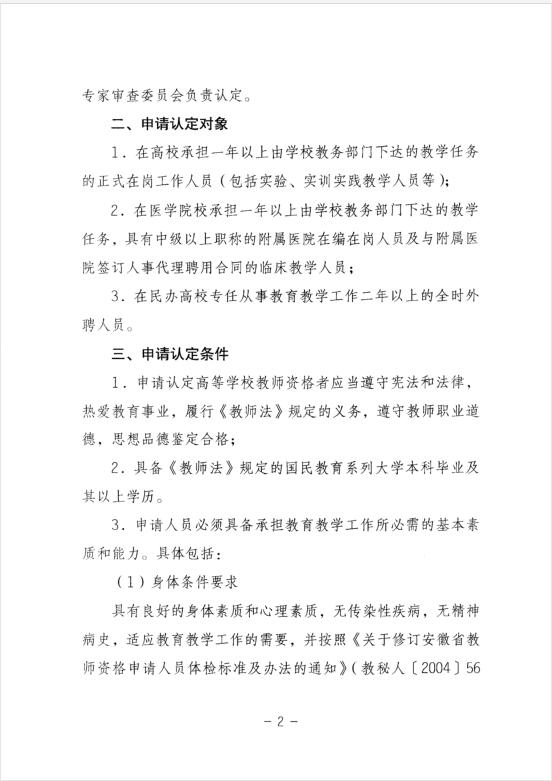 专家审查委员会负责认定。

二、申请认定对象

1．在高校承担一年以上由学校教务部门下达的教学任务的正式在岗工作人员（包括实验、实训实践教学人员等）；

2．在医学院校承担一年以上由学校教务部门下达的教学任务，具有中级以上职称的附属医院在编在岗人员及与附属医院签订人事代理聘用合同的临床教学人员；

3．在民办高校专任从事教育教学工作二年以上的全时外聘人员。

三、申请认定条件

1．申请认定高等学校教师资格者应当遵守宪法和法律，热爱教育事业，履行《教师法》规定的义务，遵守教师职业道德，思想品德鉴定合格；

2．具备《教师法》规定的国民教育系列大学本科毕业及其以上学历。

3．申请人员必须具备承担教育教学工作所必需的基本素质和能力。具体包括：

（1）身体条件要求

具有良好的身体素质和心理素质，无传染性疾病，无精神病史，适应教育教学工作的需要，并按照《关于修订安徽省教师资格申请人员体检标准及办法的通知》（教秘人〔2004〕56

－2－